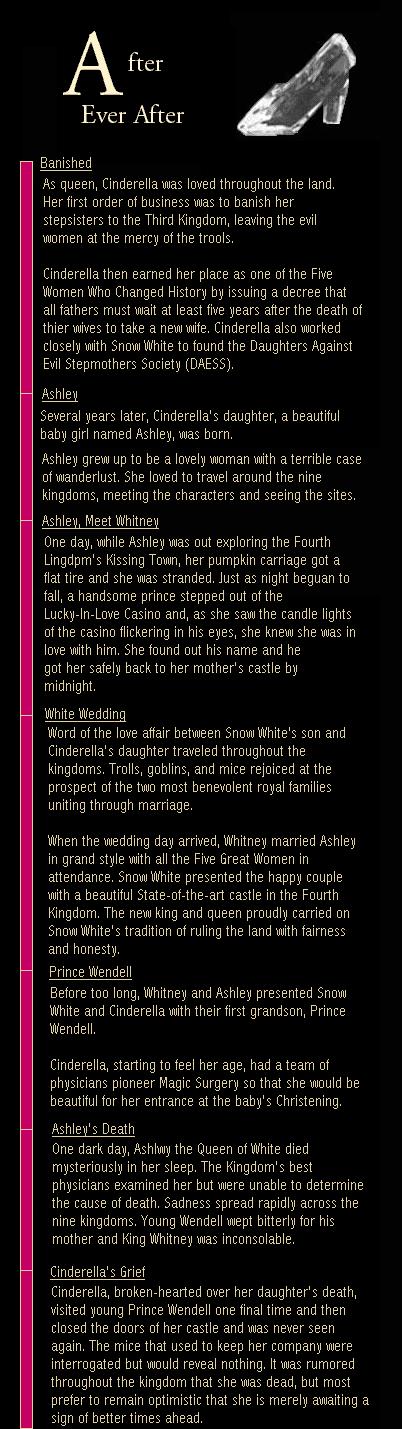 After
Ever After

Banished

As queen, Cinderella was loved throughout the land. Her first order of business was to banish her stepsisters to the Third Kingdom, leaving the evil women at the mercy of the trools.

Cinderella then earned her place as one of the Five Women Who Changed History by issuing a decree that all fathers must wait at least five years after the death of thier wives to take a new wife. Cinderella also worked closely with Snow White to found the Daughters Against Evil Stepmothers Society (DAESS).

Ashley

Several years later, Cinderella's daughter, a beautiful baby girl named Ashley, was born.

Ashley grew up to be a lovely woman with a terrible case of wanderlust. She loved to travel around the nine kingdoms, meeting the characters and seeing the sites.

Ashley, Meet Whitney

One day, while Ashley was out exploring the Fourth Lingdpm's Kissing Town, her pumpkin carriage got a flat tire and she was stranded. Just as night beguan to fall, a handsome prince stepped out of the Lucky-In-Love Casino and, as she saw the candle lights of the casino flickering in his eyes, she knew she was in love with him. She found out his name and he got her safely back to her mother's castle by midnight.

White Wedding

Word of the love affair between Snow White's son and Cinderella's daughter traveled throughout the kingdoms. Trolls, goblins, and mice rejoiced at the prospect of the two most benevolent royal families uniting through marriage.

When the wedding day arrived, Whitney married Ashley in grand style with all the Five Great Women in attendance. Snow White presented the happy couple with a beautiful State-of-the-art castle in the Fourth Kingdom. The new king and queen proudly carried on Snow White's tradition of ruling the land with fairness and honesty.

Prince Wendell

Before too long, Whitney and Ashley presented Snow White and Cinderella with their first grandson, Prince Wendell.

Cinderella, starting to feel her age, had a team of physicians pioneer Magic Surgery so that she would be beautiful for her entrance at the baby's Christening.

Ashley's Death

One dark day, Ashlwy the Queen of White died mysteriously in her sleep. The Kingdom's best physicians examined her but were unable to determine the cause of death. Sadness spread rapidly across the nine kingdoms. Young Wendell wept bitterly for his mother and King Whitney was inconsolable.

Cinderella's Grief

Cinderella, broken-hearted over her daughter's death, visited young Prince Wendell one final time and then closed the doors of her castle and was never seen again. The mice that used to keep her company were interrogated but would reveal nothing. It was rumored throughout the kingdom that she was dead, but most prefer to remain optimistic that she is merely awaiting a sign of better times ahead.